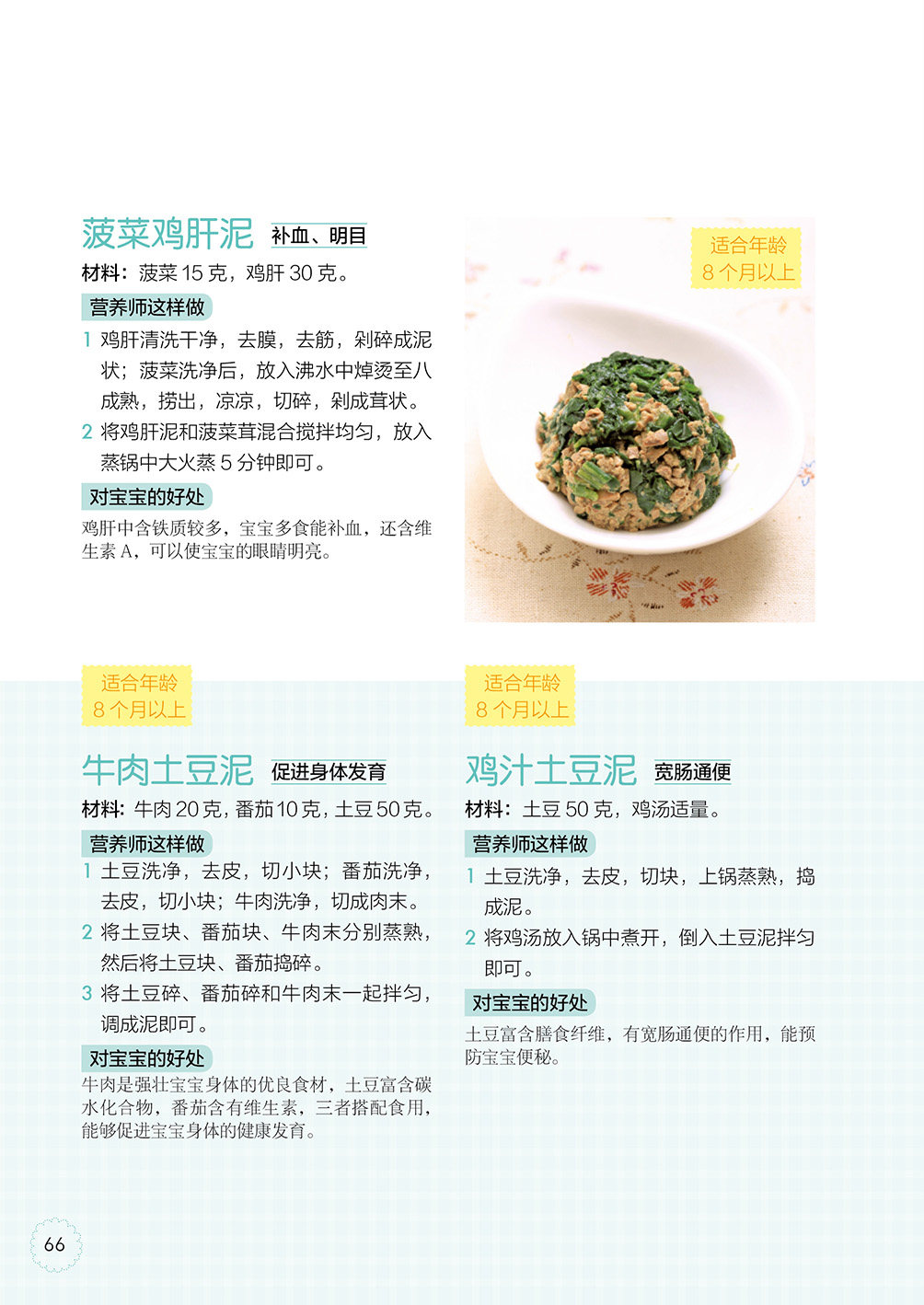 菠菜鸡肝泥 补血、明目

材料：菠菜 15 克，鸡肝 30 克。

营养师这样做

1 鸡肝清洗干净，去膜，去筋，剁碎成泥状；菠菜洗净后，放入沸水中焯烫至八成熟，捞出，凉凉，切碎，剁成茸状。

2 将鸡肝泥和菠菜茸混合搅拌均匀，放入蒸锅中大火蒸 5 分钟即可。

对宝宝的好处

鸡肝中含铁质较多，宝宝多食能补血，还含维生素 A，可以使宝宝的眼睛明亮。

适合年龄
8 个月以上

适合年龄
8 个月以上

牛肉土豆泥 促进身体发育

材料：牛肉 20 克，番茄 10 克，土豆 50 克。

营养师这样做

1 土豆洗净，去皮，切小块；番茄洗净，去皮，切小块；牛肉洗净，切成肉末。

2 将土豆块、番茄块、牛肉末分别蒸熟，然后将土豆块、番茄捣碎。

3 将土豆碎、番茄碎和牛肉末一起拌匀，调成泥即可。

对宝宝的好处

牛肉是强壮宝宝身体的优良食材，土豆富含碳水化合物，番茄含有维生素，三者搭配食用，能够促进宝宝身体的健康发育。

适合年龄
8 个月以上

鸡汁土豆泥 宽肠通便

材料：土豆 50 克，鸡汤适量。

营养师这样做

1 土豆洗净，去皮，切块，上锅蒸熟，捣成泥。

2 将鸡汤放入锅中煮开，倒入土豆泥拌匀即可。

对宝宝的好处

土豆富含膳食纤维，有宽肠通便的作用，能预防宝宝便秘。

66